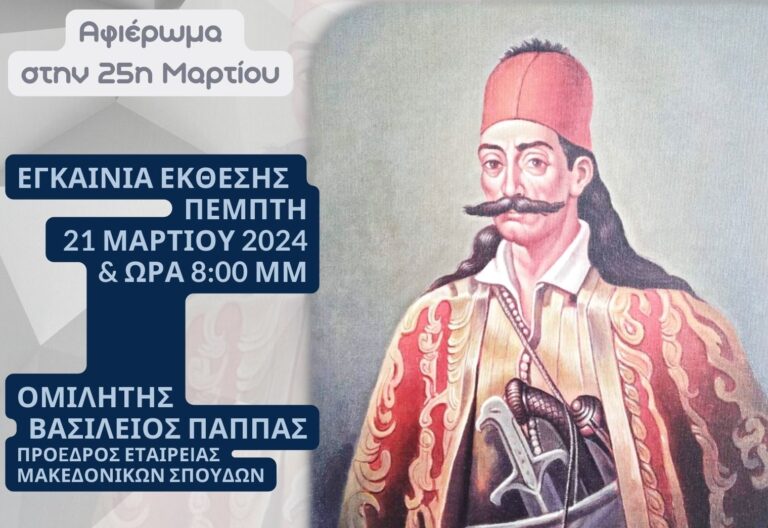 Αφιέρωμα στην 25η Μαρτίου

ΕΓΚΑΙΝΙΑ ΕΚΘΕΣΗΣ
ΠΕΜΠΤΗ
21 ΜΑΡΤΙΟΥ 2024
& ΩΡΑ 8:00 ΜΜ

ΟΜΙΛΗΤΗΣ
ΒΑΣΙΛΕΙΟΣ ΠΑΠΠΑΣ
ΠΡΟΕΔΡΟΣ ΕΤΑΙΡΕΙΑΣ
ΜΑΚΕΔΟΝΙΚΩΝ ΣΠΟΥΔΩΝ